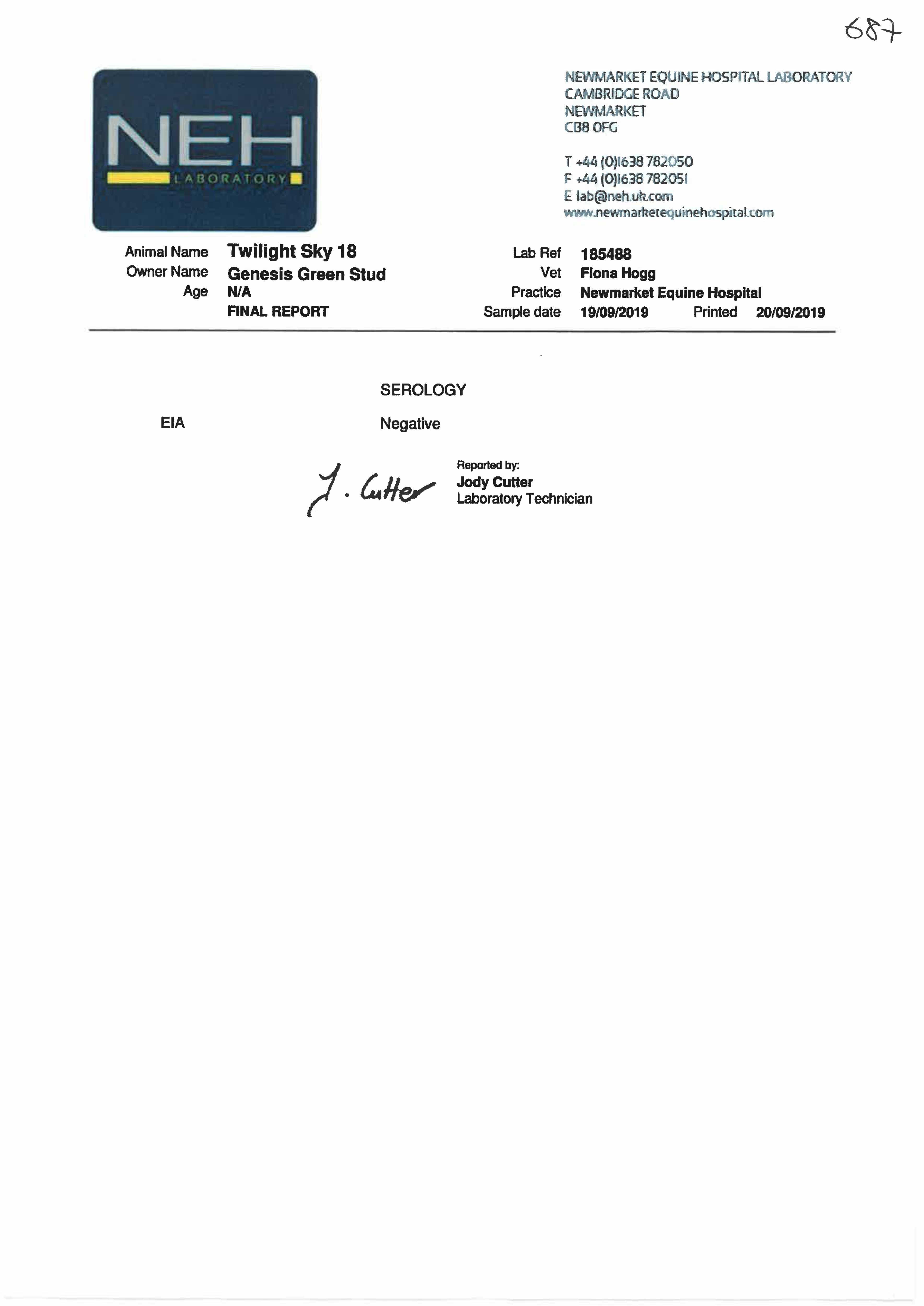 687

NEH
LABORATORY

NEWMARKET EQUINE HOSPITAL LABORATORY
CAMBRIDGE ROAD
NEWMARKET
CB8 0FG

T +44 (0)1638 782050
F +44 (0)1638 782051
E lab@neh.uk.com
www.newmarketequinehospital.com

Animal Name Twilight Sky 18
Owner Name Genesis Green Stud
Age N/A
FINAL REPORT

Lab Ref 185488
Vet Fiona Hogg
Practice Newmarket Equine Hospital
Sample date 19/09/2019 Printed 20/09/2019

SEROLOGY

EIA Negative

J. Cutter

Reported by:
Jody Cutter
Laboratory Technician